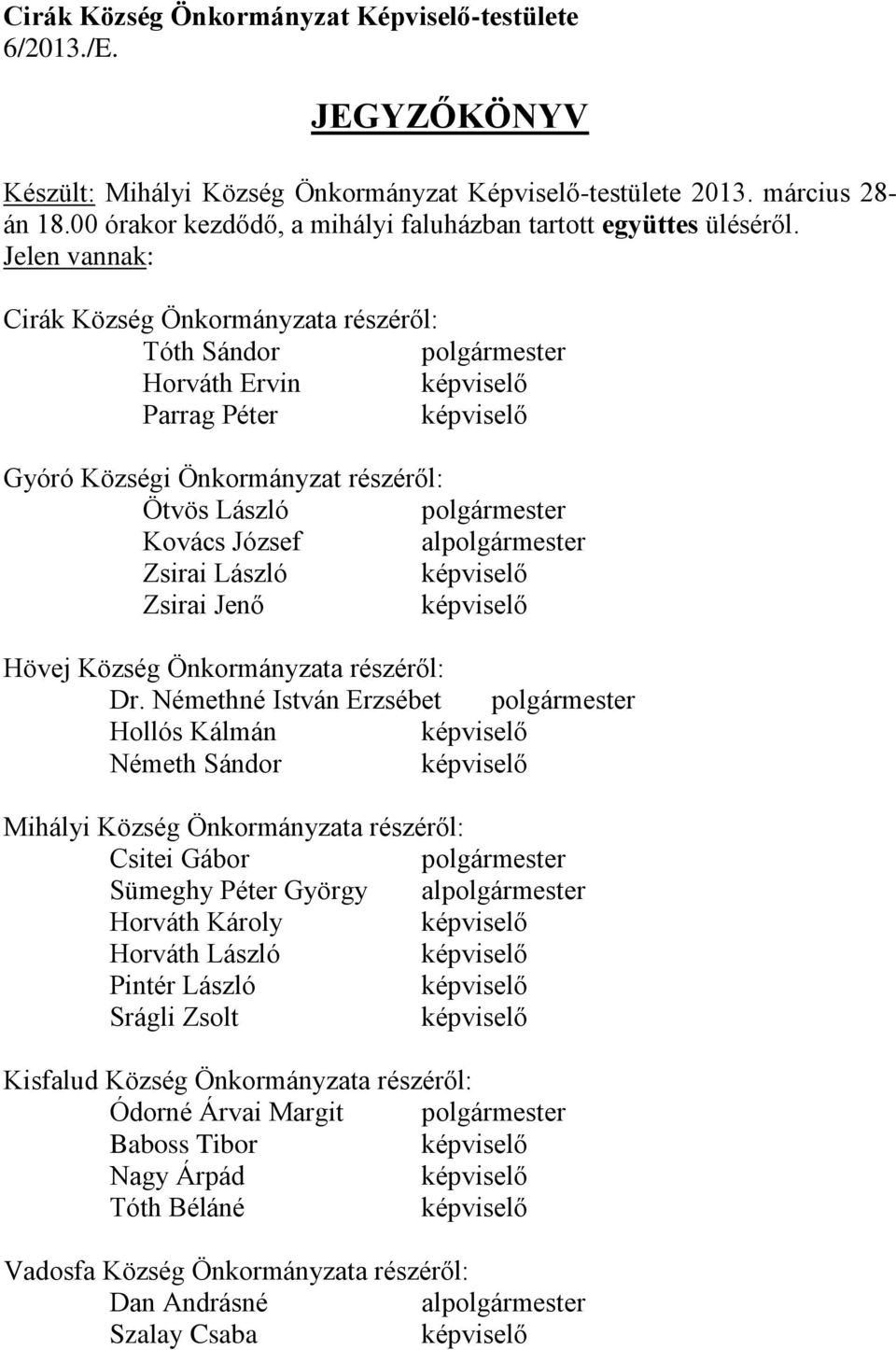 Cirák Község Önkormányzat Képviselő-testülete
6/2013./E.

JEGYZŐKÖNYV

Készült: Mihályi Község Önkormányzat Képviselő-testülete 2013. március 28-án 18.00 órakor kezdődő, a mihályi faluházban tartott együttes üléséről.
Jelen vannak:

Cirák Község Önkormányzata részéről:
Tóth Sándor polgármester
Horváth Ervin képviselő
Parrag Péter képviselő

Gyóró Községi Önkormányzat részéről:
Ötvös László polgármester
Kovács József alpolgármester
Zsirai László képviselő
Zsirai Jenő képviselő

Hövej Község Önkormányzata részéről:
Dr. Némethné István Erzsébet polgármester
Hollós Kálmán képviselő
Németh Sándor képviselő

Mihályi Község Önkormányzata részéről:
Csitei Gábor polgármester
Sümeghy Péter György alpolgármester
Horváth Károly képviselő
Horváth László képviselő
Pintér László képviselő
Srágli Zsolt képviselő

Kisfalud Község Önkormányzata részéről:
Ódorné Árvai Margit polgármester
Baboss Tibor képviselő
Nagy Árpád képviselő
Tóth Béláné képviselő

Vadosfa Község Önkormányzata részéről:
Dan Andrásné alpolgármester
Szalay Csaba képviselő